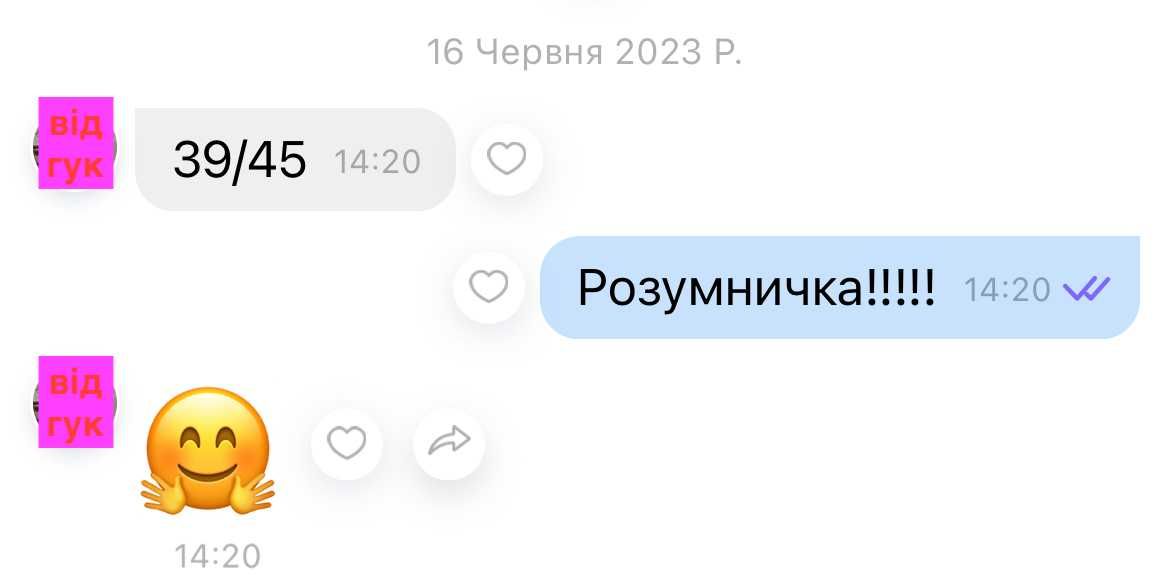 16 Червня 2023 Р.

від
гук

39/45 14:20

Розумничка!!!!! 14:20

від
гук

14:20